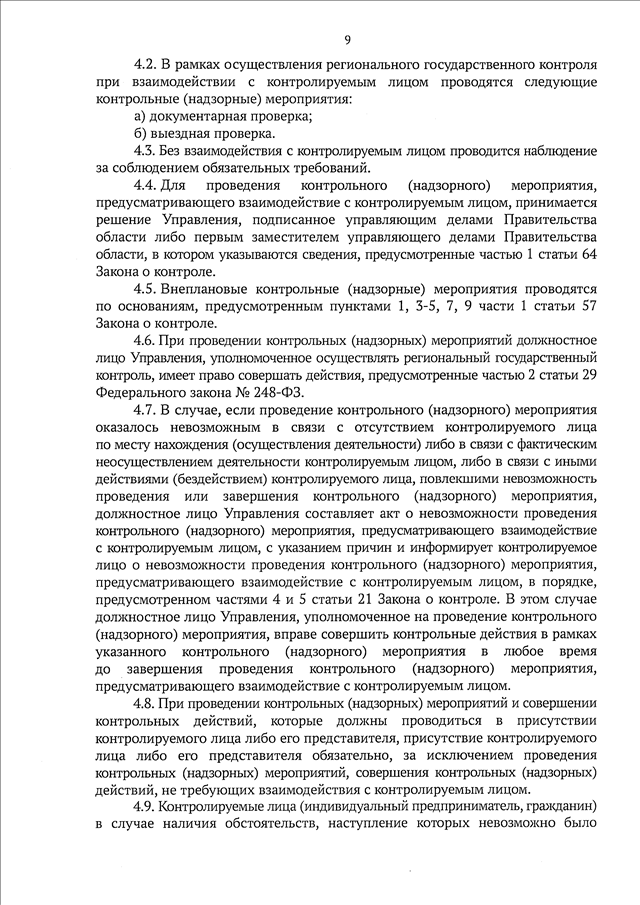 9

4.2. В рамках осуществления регионального государственного контроля при взаимодействии с контролируемым лицом проводятся следующие контрольные (надзорные) мероприятия:

а) документарная проверка;

б) выездная проверка.

4.3. Без взаимодействия с контролируемым лицом проводится наблюдение за соблюдением обязательных требований.

4.4. Для проведения контрольного (надзорного) мероприятия, предусматривающего взаимодействие с контролируемым лицом, принимается решение Управления, подписанное управляющим делами Правительства области либо первым заместителем управляющего делами Правительства области, в котором указываются сведения, предусмотренные частью 1 статьи 64 Закона о контроле.

4.5. Внеплановые контрольные (надзорные) мероприятия проводятся по основаниям, предусмотренным пунктами 1, 3-5, 7, 9 части 1 статьи 57 Закона о контроле.

4.6. При проведении контрольных (надзорных) мероприятий должностное лицо Управления, уполномоченное осуществлять региональный государственный контроль, имеет право совершать действия, предусмотренные частью 2 статьи 29 Федерального закона № 248-ФЗ.

4.7. В случае, если проведение контрольного (надзорного) мероприятия оказалось невозможным в связи с отсутствием контролируемого лица по месту нахождения (осуществления деятельности) либо в связи с фактическим неосуществлением деятельности контролируемым лицом, либо в связи с иными действиями (бездействием) контролируемого лица, повлекшими невозможность проведения или завершения контрольного (надзорного) мероприятия, должностное лицо Управления составляет акт о невозможности проведения контрольного (надзорного) мероприятия, предусматривающего взаимодействие с контролируемым лицом, с указанием причин и информирует контролируемое лицо о невозможности проведения контрольного (надзорного) мероприятия, предусматривающего взаимодействие с контролируемым лицом, в порядке, предусмотренном частями 4 и 5 статьи 21 Закона о контроле. В этом случае должностное лицо Управления, уполномоченное на проведение контрольного (надзорного) мероприятия, вправе совершить контрольные действия в рамках указанного контрольного (надзорного) мероприятия в любое время до завершения проведения контрольного (надзорного) мероприятия, предусматривающего взаимодействие с контролируемым лицом.

4.8. При проведении контрольных (надзорных) мероприятий и совершении контрольных действий, которые должны проводиться в присутствии контролируемого лица либо его представителя, присутствие контролируемого лица либо его представителя обязательно, за исключением проведения контрольных (надзорных) мероприятий, совершения контрольных (надзорных) действий, не требующих взаимодействия с контролируемым лицом.

4.9. Контролируемые лица (индивидуальный предприниматель, гражданин) в случае наличия обстоятельств, наступление которых невозможно было